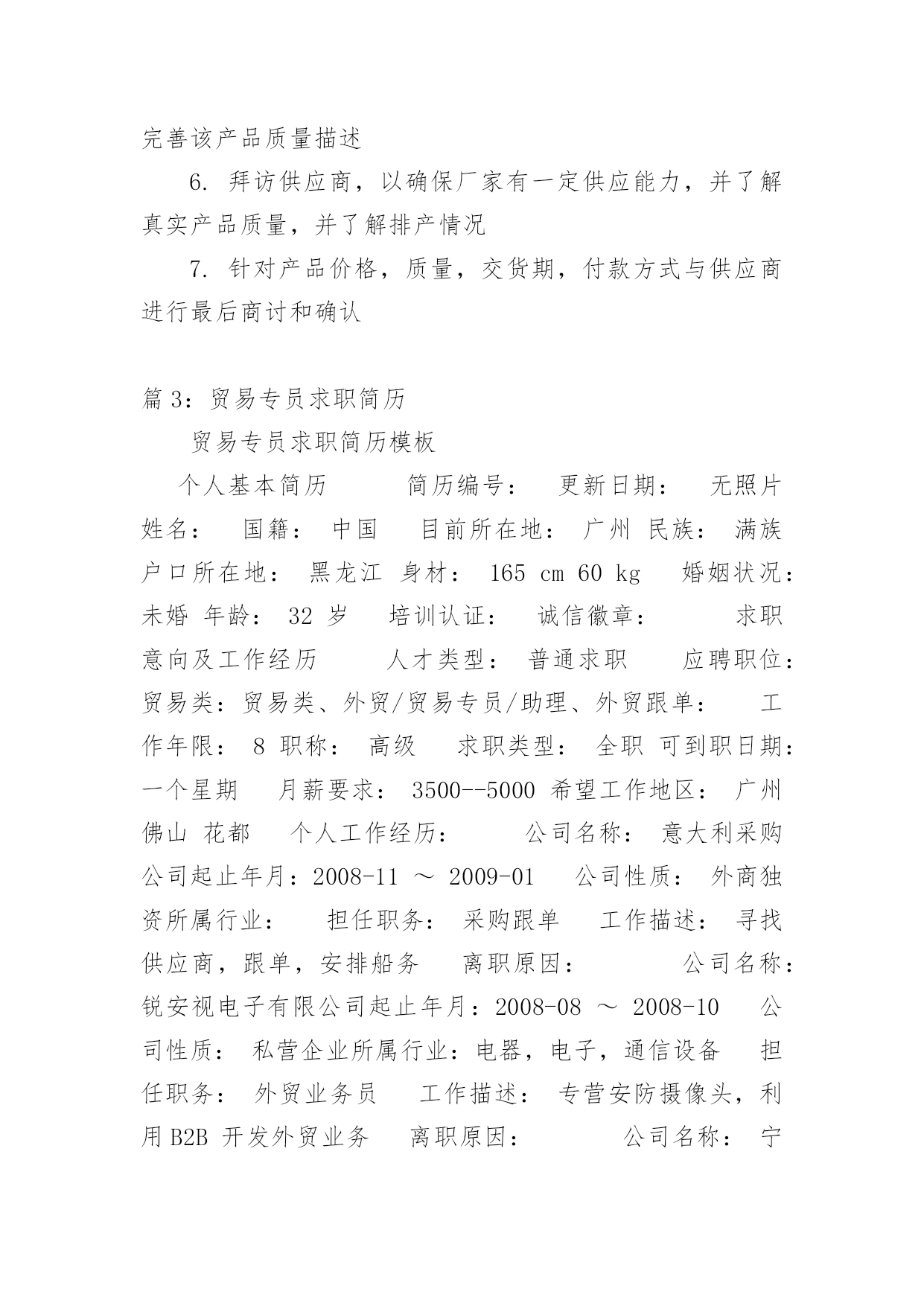 完善该产品质量描述

6. 拜访供应商，以确保厂家有一定供应能力，并了解真实产品质量，并了解排产情况

7. 针对产品价格，质量，交货期，付款方式与供应商进行最后商讨和确认

篇 3：贸易专员求职简历

贸易专员求职简历模板

个人基本简历　　简历编号：　更新日期：　无照片　姓名：　国籍：　中国　目前所在地：　广州　民族：　满族　户口所在地：　黑龙江　身材：　165 cm 60 kg　婚姻状况：　未婚　年龄：　32 岁　培训认证：　诚信徽章：　　求职意向及工作经历　　人才类型：　普通求职　　应聘职位：　贸易类：贸易类、外贸/贸易专员/助理、外贸跟单：　工作年限：　8　职称：　高级　求职类型：　全职　可到职日期：　一个星期　月薪要求：　3500--5000　希望工作地区：　广州　佛山　花都　个人工作经历：　　公司名称：　意大利采购公司起止年月：2008-11 ～ 2009-01　公司性质：　外商独资所属行业：　担任职务：　采购跟单　工作描述：　寻找供应商，跟单，安排船务　离职原因：　　公司名称：　锐安视电子有限公司起止年月：2008-08 ～ 2008-10　公司性质：　私营企业所属行业：电器，电子，通信设备　担任职务：　外贸业务员　工作描述：　专营安防摄像头，利用 B2B 开发外贸业务　离职原因：　　公司名称：　宁